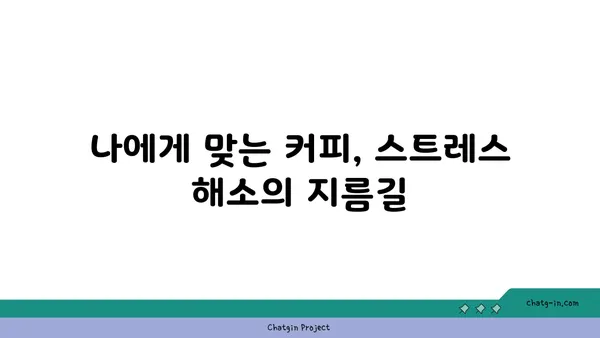 나에게 맞는 커피, 스트레스 해소의 지름길

chatg-in.com

Chatgin Project